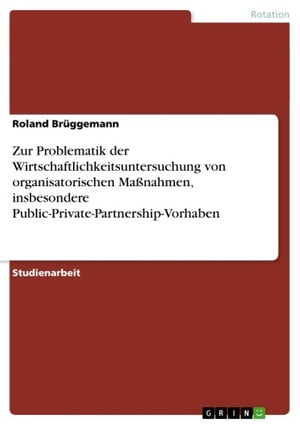 Rotation

Roland Brüggemann

Zur Problematik der Wirtschaftlichkeitsuntersuchung von organisatorischen Maßnahmen, insbesondere Public-Private-Partnership-Vorhaben

Studienarbeit

GRIN